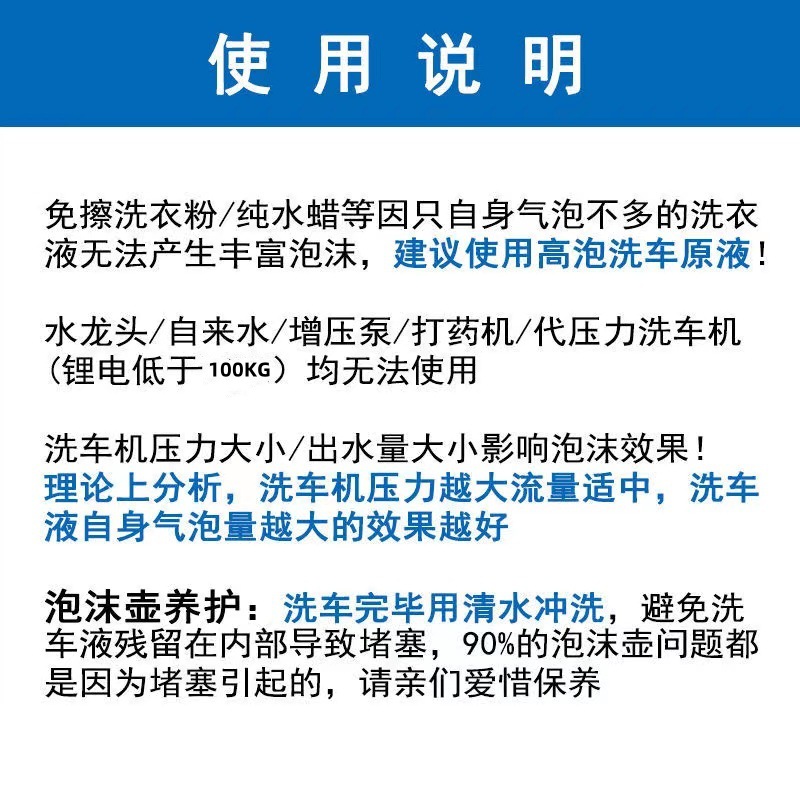 使用说明

免擦洗衣粉/纯水蜡等因只自身气泡不多的洗衣液无法产生丰富泡沫，建议使用高泡洗车原液！

水龙头/自来水/增压泵/打药机/代压力洗车机（锂电低于100KG）均无法使用

洗车机压力大小/出水量大小影响泡沫效果！理论上分析，洗车机压力越大流量适中，洗车液自身气泡量越大的效果越好

泡沫壶养护：洗车完毕用清水冲洗，避免洗车液残留在内部导致堵塞，90%的泡沫壶问题都是因为堵塞引起的，请亲们爱惜保养